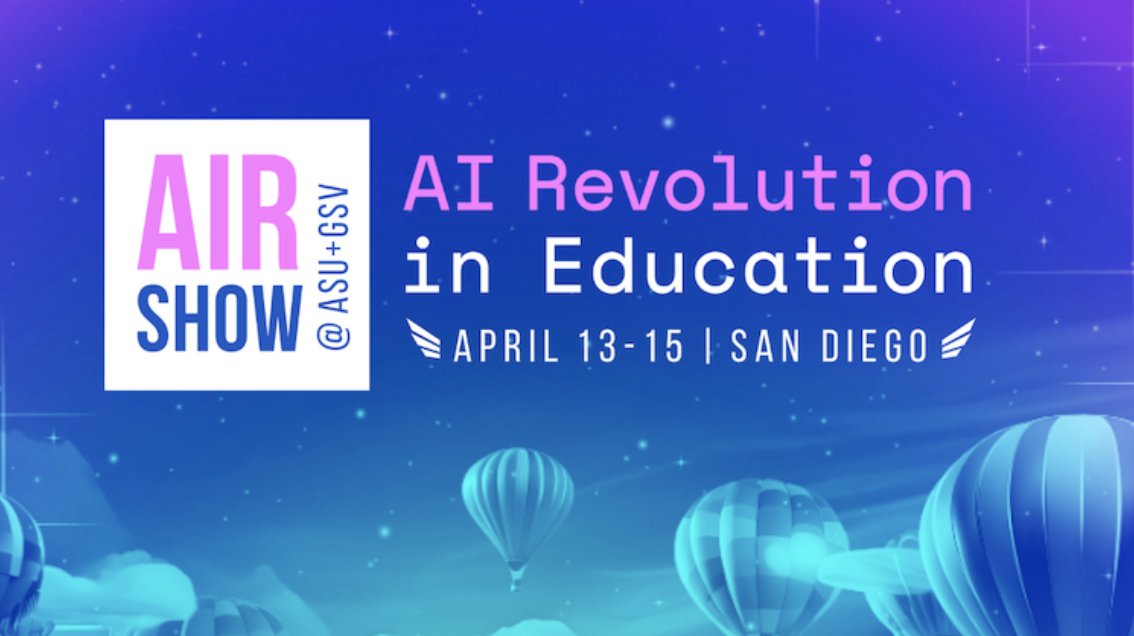 AIR SHOW @ASU+GSV

AI Revolution in Education

APRIL 13-15 | SAN DIEGO